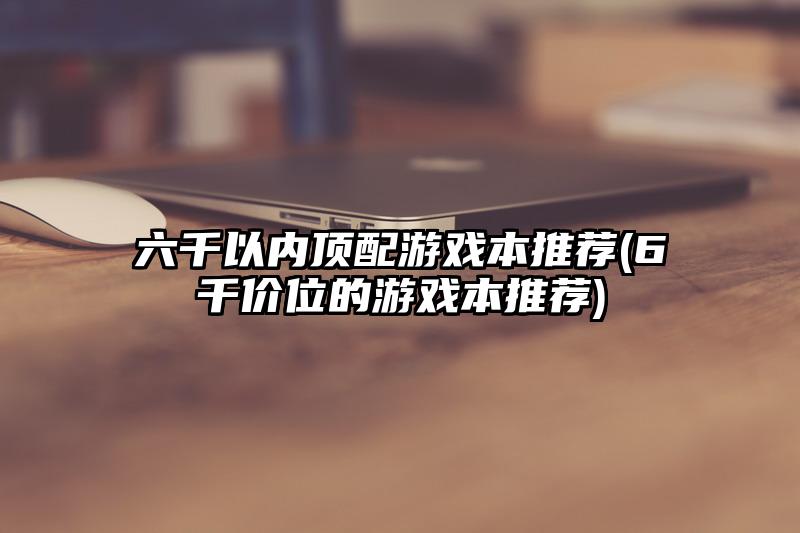 六千以内顶配游戏本推荐(6千价位的游戏本推荐)